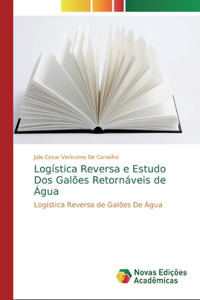 Júlio Cesar Veríssimo De Carvalho

Logística Reversa e Estudo Dos Galões Retornáveis de Água

Logística Reversa de Galões De Água

Novas Edições Acadêmicas